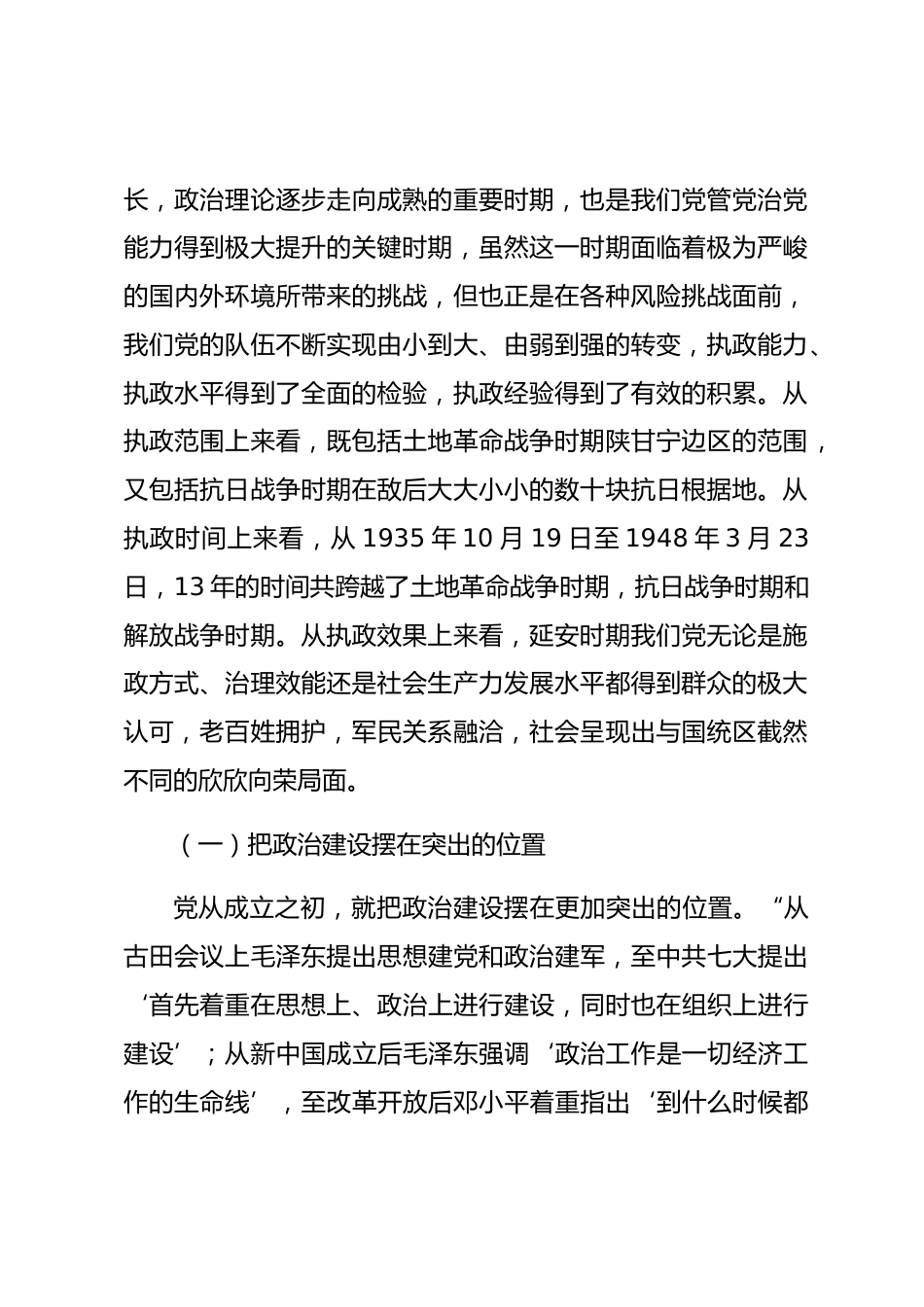 长，政治理论逐步走向成熟的重要时期，也是我们党管党治党能力得到极大提升的关键时期，虽然这一时期面临着极为严峻的国内外环境所带来的挑战，但也正是在各种风险挑战面前，我们党的队伍不断实现由小到大、由弱到强的转变，执政能力、执政水平得到了全面的检验，执政经验得到了有效的积累。从执政范围上来看，既包括土地革命战争时期陕甘宁边区的范围，又包括抗日战争时期在敌后大大小小的数十块抗日根据地。从执政时间上来看，从 1935 年 10 月 19 日至 1948 年 3 月 23 日，13 年的时间共跨越了土地革命战争时期，抗日战争时期和解放战争时期。从执政效果上来看，延安时期我们党无论是施政方式、治理效能还是社会生产力发展水平都得到群众的极大认可，老百姓拥护，军民关系融洽，社会呈现出与国统区截然不同的欣欣向荣局面。

（一）把政治建设摆在突出的位置

党从成立之初，就把政治建设摆在更加突出的位置。“从古田会议上毛泽东提出思想建党和政治建军，至中共七大提出‘首先着重在思想上、政治上进行建设，同时也在组织上进行建设’；从新中国成立后毛泽东强调‘政治工作是一切经济工作的生命线’，至改革开放后邓小平着重指出‘到什么时候都